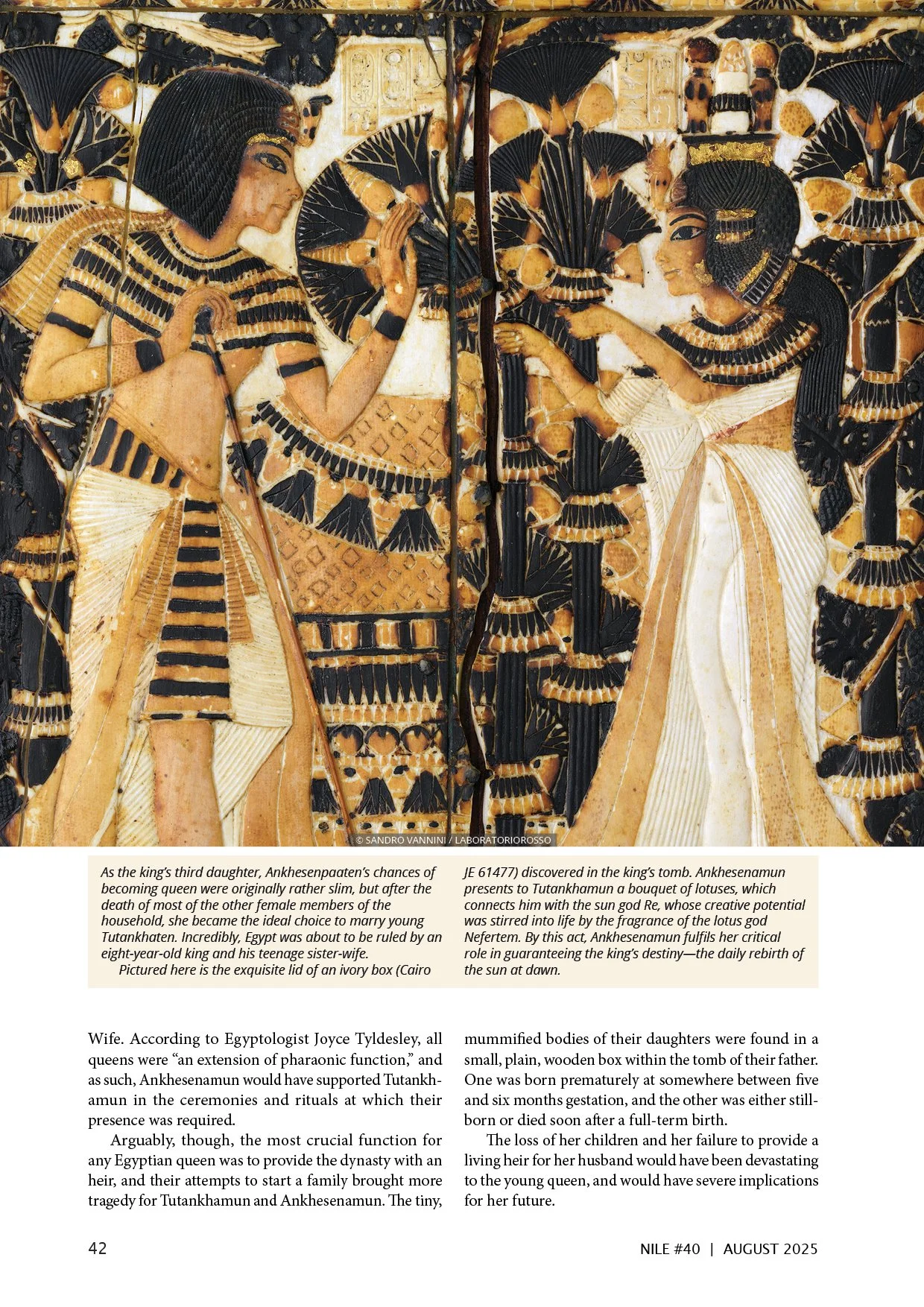 © SANDRO VANNINI / LABORATORIOROSSO

As the king's third daughter, Ankhesenpaaten's chances of becoming queen were originally rather slim, but after the death of most of the other female members of the household, she became the ideal choice to marry young Tutankhaten. Incredibly, Egypt was about to be ruled by an eight-year-old king and his teenage sister-wife.

Pictured here is the exquisite lid of an ivory box (Cairo JE 61477) discovered in the king's tomb. Ankhesenamun presents to Tutankhamun a bouquet of lotuses, which connects him with the sun god Re, whose creative potential was stirred into life by the fragrance of the lotus god Nefertem. By this act, Ankhesenamun fulfils her critical role in guaranteeing the king's destiny—the daily rebirth of the sun at dawn.

Wife. According to Egyptologist Joyce Tyldesley, all queens were "an extension of pharaonic function," and as such, Ankhesenamun would have supported Tutankhamun in the ceremonies and rituals at which their presence was required.

Arguably, though, the most crucial function for any Egyptian queen was to provide the dynasty with an heir, and their attempts to start a family brought more tragedy for Tutankhamun and Ankhesenamun. The tiny, mummified bodies of their daughters were found in a small, plain, wooden box within the tomb of their father. One was born prematurely at somewhere between five and six months gestation, and the other was either stillborn or died soon after a full-term birth.

The loss of her children and her failure to provide a living heir for her husband would have been devastating to the young queen, and would have severe implications for her future.

42

NILE #40 | AUGUST 2025